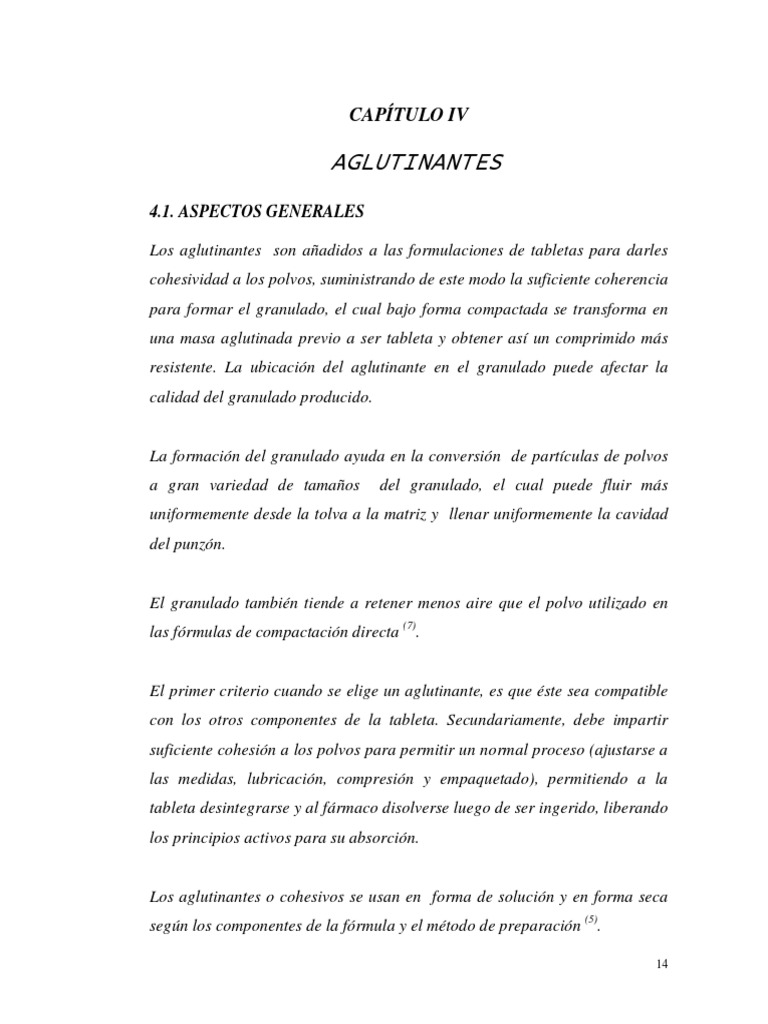 CAPÍTULO IV

AGLUTINANTES

4.1. ASPECTOS GENERALES

Los aglutinantes son añadidos a las formulaciones de tabletas para darles cohesividad a los polvos, suministrando de este modo la suficiente coherencia para formar el granulado, el cual bajo forma compactada se transforma en una masa aglutinada previo a ser tableta y obtener así un comprimido más resistente. La ubicación del aglutinante en el granulado puede afectar la calidad del granulado producido.

La formación del granulado ayuda en la conversión de partículas de polvos a gran variedad de tamaños del granulado, el cual puede fluir más uniformemente desde la tolva a la matriz y llenar uniformemente la cavidad del punzón.

El granulado también tiende a retener menos aire que el polvo utilizado en las fórmulas de compactación directa $^{(7)}$.

El primer criterio cuando se elige un aglutinante, es que éste sea compatible con los otros componentes de la tableta. Secundariamente, debe impartir suficiente cohesión a los polvos para permitir un normal proceso (ajustarse a las medidas, lubricación, compresión y empaquetado), permitiendo a la tableta desintegrarse y al fármaco disolverse luego de ser ingerido, liberando los principios activos para su absorción.

Los aglutinantes o cohesivos se usan en forma de solución y en forma seca según los componentes de la fórmula y el método de preparación $^{(5)}$.

14